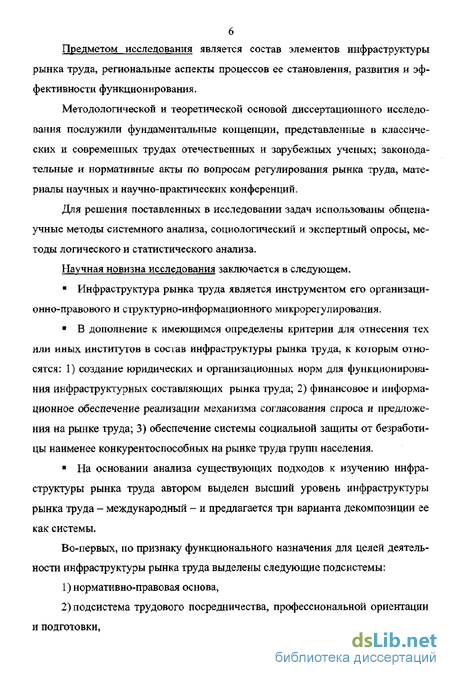 6

Предметом исследования является состав элементов инфраструктуры рынка труда, региональные аспекты процессов ее становления, развития и эффективности функционирования.

Методологической и теоретической основой диссертационного исследования послужили фундаментальные концепции, представленные в классических и современных трудах отечественных и зарубежных ученых; законодательные и нормативные акты по вопросам регулирования рынка труда, материалы научных и научно-практических конференций.

Для решения поставленных в исследовании задач использованы общенаучные методы системного анализа, социологический и экспертный опросы, методы логического и статистического анализа.

Научная новизна исследования заключается в следующем.

▪ Инфраструктура рынка труда является инструментом его организационно-правового и структурно-информационного микрорегулирования.

▪ В дополнение к имеющимся определены критерии для отнесения тех или иных институтов в состав инфраструктуры рынка труда, к которым относятся: 1) создание юридических и организационных норм для функционирования инфраструктурных составляющих рынка труда; 2) финансовое и информационное обеспечение реализации механизма согласования спроса и предложения на рынке труда; 3) обеспечение системы социальной защиты от безработицы наименее конкурентоспособных на рынке труда групп населения.

▪ На основании анализа существующих подходов к изучению инфраструктуры рынка труда автором выделен высший уровень инфраструктуры рынка труда – международный – и предлагается три варианта декомпозиции ее как системы.

Во-первых, по признаку функционального назначения для целей деятельности инфраструктуры рынка труда выделены следующие подсистемы:

1) нормативно-правовая основа,

2) подсистема трудового посредничества, профессиональной ориентации и подготовки,

dsLib.net
библиотека диссертаций